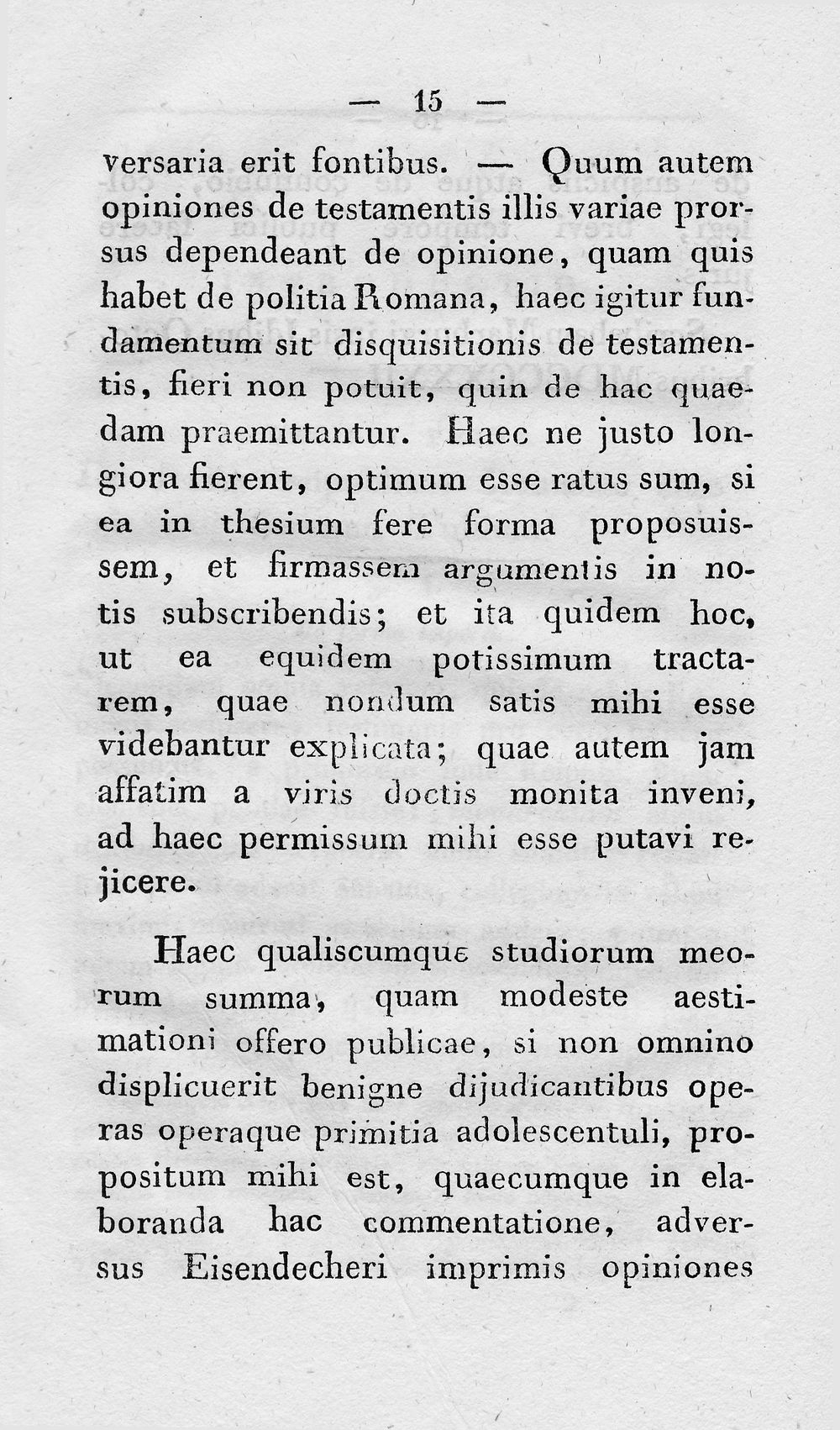 — 15 —

versaria erit fontibus. — Quum autem opiniones de testamentis illis variae prorsus dependeant de opinione, quam quis habet de politia Romana, haec igitur fundamentum sit disquisitionis de testamentis, fieri non potuit, quin de hac quaedam praemittantur. Haec ne justo longiora fierent, optimum esse ratus sum, si ea in thesium fere forma proposuissem, et firmassem argumentis in notis subscribendis; et ita quidem hoc, ut ea equidem potissimum tractarem, quae nondum satis mihi esse videbantur explicata; quae autem jam affatim a viris doctis monita inveni, ad haec permissum mihi esse putavi rejicere.

Haec qualiscumque studiorum meorum summa, quam modeste aestimationi offero publicae, si non omnino displicuerit benigne dijudicantibus operas operaque primitia adolescentuli, propositum mihi est, quaecumque in elaboranda hac commentatione, adversus Eisendecheri imprimis opiniones